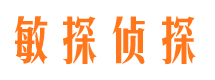 敏探侦探